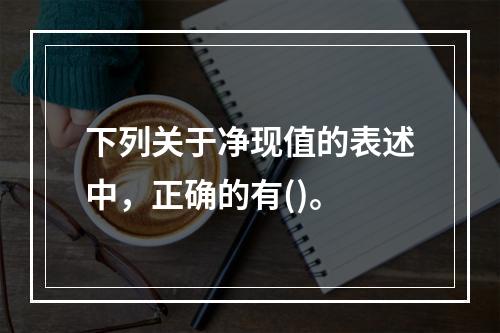 下列关于净现值的表述中，正确的有()。